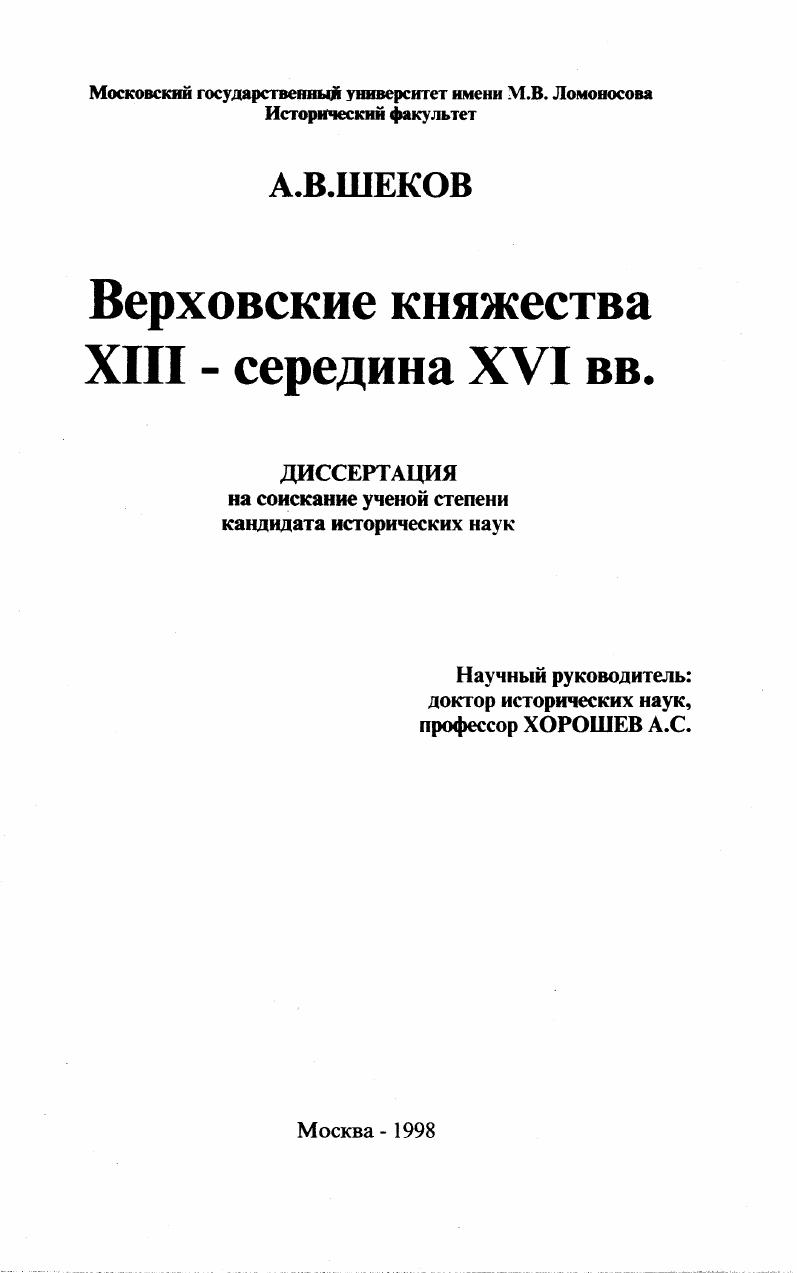 Московский государственный университет имени М.В. Ломоносова
Исторический факультет

А.В.ШЕКОВ

Верховские княжества
XIII - середина XVI вв.

ДИССЕРТАЦИЯ
на соискание ученой степени
кандидата исторических наук

Научный руководитель:
доктор исторических наук,
профессор ХОРОШЕВ А.С.

Москва - 1998